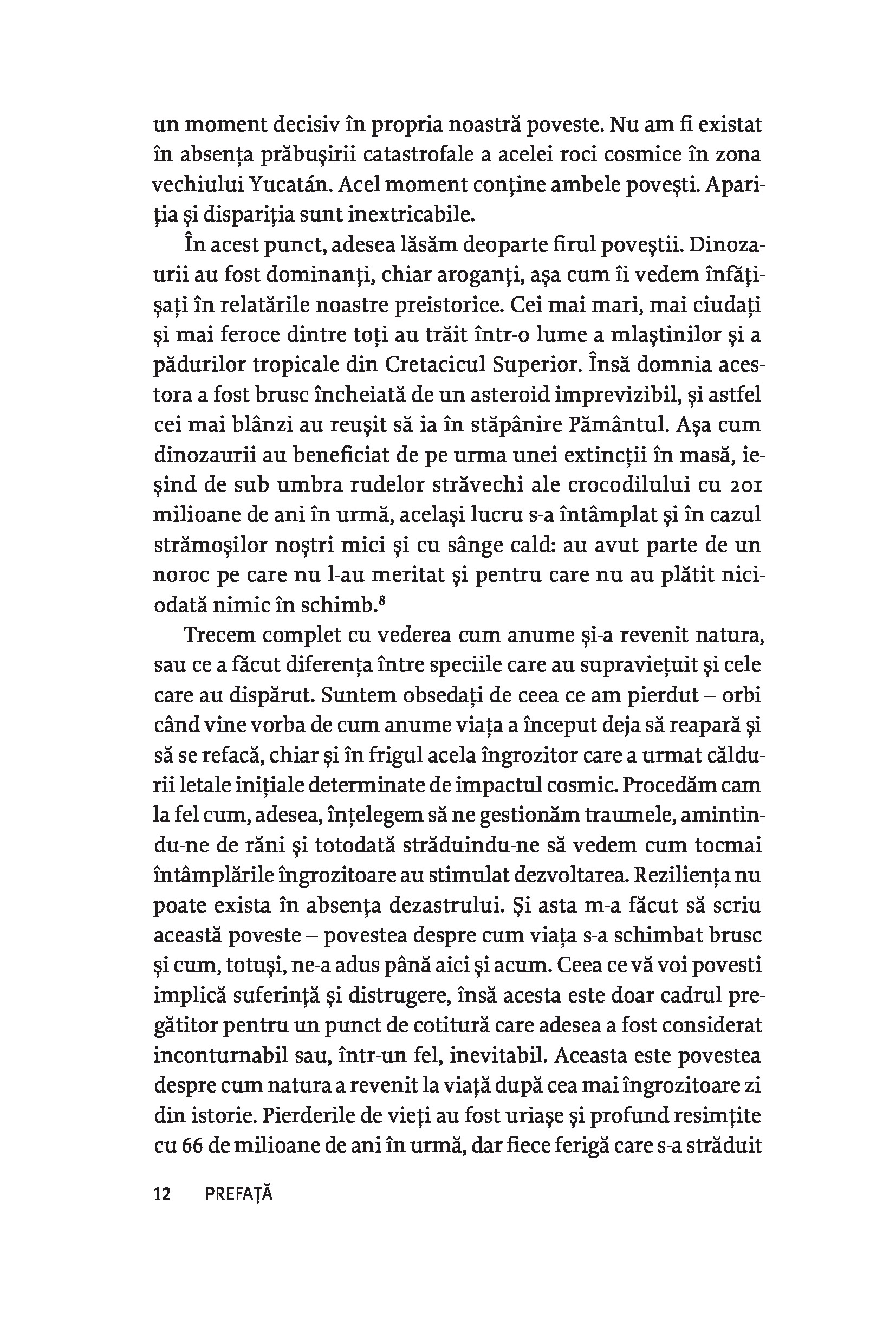 un moment decisiv în propria noastră poveste. Nu am fi existat în absența prăbușirii catastrofale a acelei roci cosmice în zona vechiului Yucatán. Acel moment conține ambele povești. Apariția și dispariția sunt inextricabile.

În acest punct, adesea lăsăm deoparte firul poveștii. Dinozaurii au fost dominanți, chiar aroganți, așa cum îi vedem înfățișați în relatările noastre preistorice. Cei mai mari, mai ciudați și mai feroce dintre toți au trăit într-o lume a mlaștinilor și a pădurilor tropicale din Cretacicul Superior. Însă domnia acestora a fost brusc încheiată de un asteroid imprevizibil, și astfel cei mai blânzi au reușit să ia în stăpânire Pământul. Așa cum dinozaurii au beneficiat de pe urma unei extincții în masă, ieșind de sub umbra rudelor străvechi ale crocodilului cu 201 milioane de ani în urmă, același lucru s-a întâmplat și în cazul strămoșilor noștri mici și cu sânge cald: au avut parte de un noroc pe care nu l-au meritat și pentru care nu au plătit niciodată nimic în schimb.$^8$

Trecem complet cu vederea cum anume și-a revenit natura, sau ce a făcut diferența între speciile care au supraviețuit și cele care au dispărut. Suntem obsedați de ceea ce am pierdut – orbi când vine vorba de cum anume viața a început deja să reapară și să se refacă, chiar și în frigul acela îngrozitor care a urmat căldurii letale inițiale determinate de impactul cosmic. Procedăm cam la fel cum, adesea, înțelegem să ne gestionăm traumele, amintindu-ne de răni și totodată străduindu-ne să vedem cum tocmai întâmplările îngrozitoare au stimulat dezvoltarea. Reziliența nu poate exista în absența dezastrului. Și asta m-a făcut să scriu această poveste – povestea despre cum viața s-a schimbat brusc și cum, totuși, ne-a adus până aici și acum. Ceea ce vă voi povesti implică suferință și distrugere, însă acesta este doar cadrul pregătitor pentru un punct de cotitură care adesea a fost considerat inconturnabil sau, într-un fel, inevitabil. Aceasta este povestea despre cum natura a revenit la viață după cea mai îngrozitoare zi din istorie. Pierderile de vieți au fost uriașe și profund resimțite cu 66 de milioane de ani în urmă, dar fiece ferigă care s-a străduit

12 PREFAȚĂ